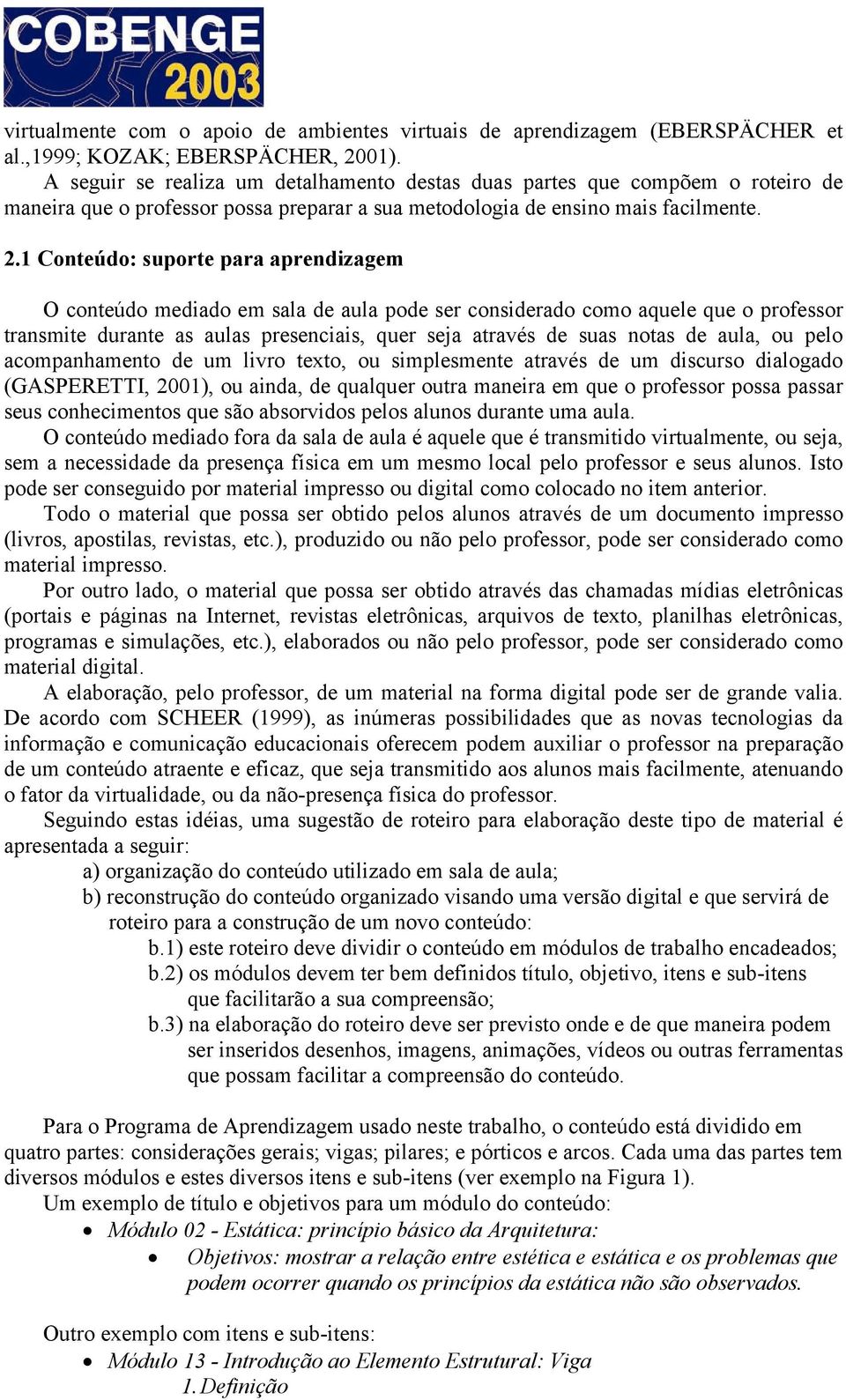 COBENGE 2003

virtualmente com o apoio de ambientes virtuais de aprendizagem (EBERSPÄCHER et al.,1999; KOZAK; EBERSPÄCHER, 2001).

A seguir se realiza um detalhamento destas duas partes que compõem o roteiro de maneira que o professor possa preparar a sua metodologia de ensino mais facilmente.

2.1 Conteúdo: suporte para aprendizagem

O conteúdo mediado em sala de aula pode ser considerado como aquele que o professor transmite durante as aulas presenciais, quer seja através de suas notas de aula, ou pelo acompanhamento de um livro texto, ou simplesmente através de um discurso dialogado (GASPERETTI, 2001), ou ainda, de qualquer outra maneira em que o professor possa passar seus conhecimentos que são absorvidos pelos alunos durante uma aula.

O conteúdo mediado fora da sala de aula é aquele que é transmitido virtualmente, ou seja, sem a necessidade da presença física em um mesmo local pelo professor e seus alunos. Isto pode ser conseguido por material impresso ou digital como colocado no item anterior.

Todo o material que possa ser obtido pelos alunos através de um documento impresso (livros, apostilas, revistas, etc.), produzido ou não pelo professor, pode ser considerado como material impresso.

Por outro lado, o material que possa ser obtido através das chamadas mídias eletrônicas (portais e páginas na Internet, revistas eletrônicas, arquivos de texto, planilhas eletrônicas, programas e simulações, etc.), elaborados ou não pelo professor, pode ser considerado como material digital.

A elaboração, pelo professor, de um material na forma digital pode ser de grande valia. De acordo com SCHEER (1999), as inúmeras possibilidades que as novas tecnologias da informação e comunicação educacionais oferecem podem auxiliar o professor na preparação de um conteúdo atraente e eficaz, que seja transmitido aos alunos mais facilmente, atenuando o fator da virtualidade, ou da não-presença física do professor.

Seguindo estas idéias, uma sugestão de roteiro para elaboração deste tipo de material é apresentada a seguir:
a) organização do conteúdo utilizado em sala de aula;
b) reconstrução do conteúdo organizado visando uma versão digital e que servirá de roteiro para a construção de um novo conteúdo:
b.1) este roteiro deve dividir o conteúdo em módulos de trabalho encadeados;
b.2) os módulos devem ter bem definidos título, objetivo, itens e sub-itens que facilitarão a sua compreensão;
b.3) na elaboração do roteiro deve ser previsto onde e de que maneira podem ser inseridos desenhos, imagens, animações, vídeos ou outras ferramentas que possam facilitar a compreensão do conteúdo.

Para o Programa de Aprendizagem usado neste trabalho, o conteúdo está dividido em quatro partes: considerações gerais; vigas; pilares; e pórticos e arcos. Cada uma das partes tem diversos módulos e estes diversos itens e sub-itens (ver exemplo na Figura 1).

Um exemplo de título e objetivos para um módulo do conteúdo:
• Módulo 02 - Estática: princípio básico da Arquitetura:
• Objetivos: mostrar a relação entre estética e estática e os problemas que podem ocorrer quando os princípios da estática não são observados.

Outro exemplo com itens e sub-itens:
• Módulo 13 - Introdução ao Elemento Estrutural: Viga
1. Definição